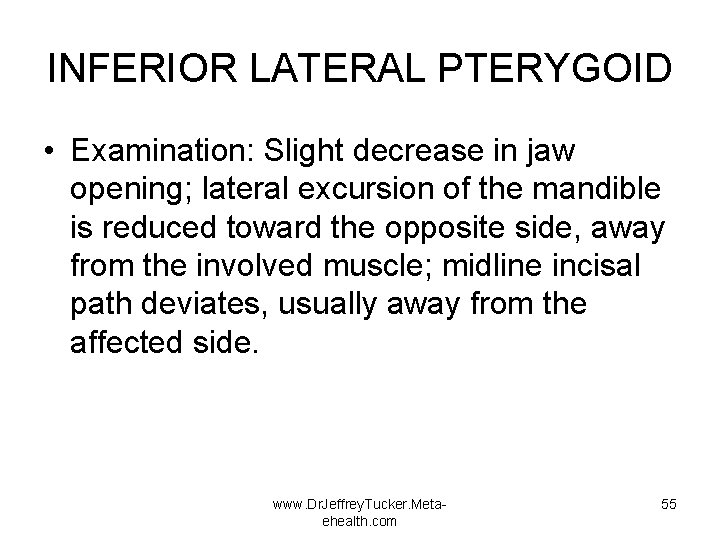 INFERIOR LATERAL PTERYGOID

• Examination: Slight decrease in jaw opening; lateral excursion of the mandible is reduced toward the opposite side, away from the involved muscle; midline incisal path deviates, usually away from the affected side.

www.DrJeffreyTucker.Meta-ehealth.com

55